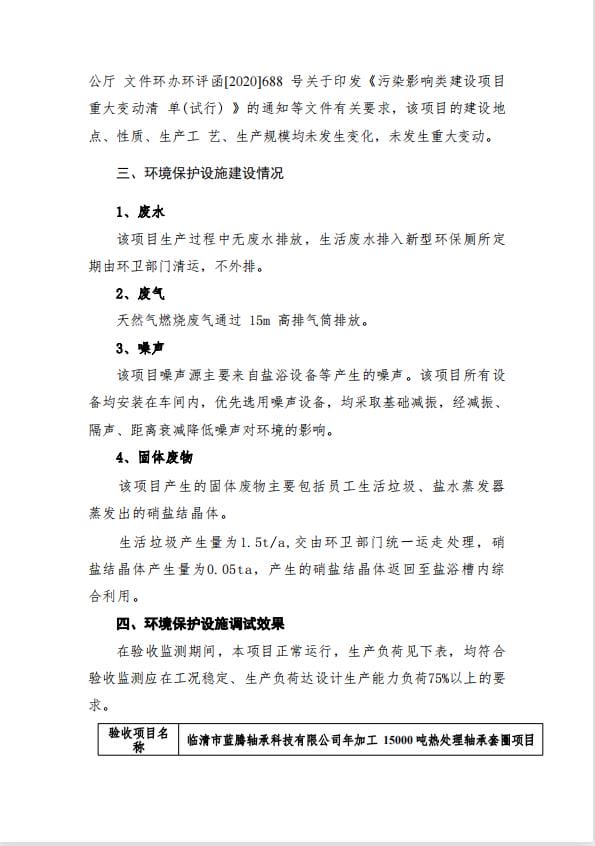 公厅 文件环办环评函[2020]688 号关于印发《污染影响类建设项目重大变动清 单(试行)》的通知等文件有关要求，该项目的建设地点、性质、生产工 艺、生产规模均未发生变化，未发生重大变动。

三、环境保护设施建设情况

1、废水

该项目生产过程中无废水排放，生活废水排入新型环保厕所定期由环卫部门清运，不外排。

2、废气

天然气燃烧废气通过 15m 高排气筒排放。

3、噪声

该项目噪声源主要来自盐浴设备等产生的噪声。该项目所有设备均安装在车间内，优先选用噪声设备，均采取基础减振，经减振、隔声、距离衰减降低噪声对环境的影响。

4、固体废物

该项目产生的固体废物主要包括员工生活垃圾、盐水蒸发器蒸发出的硝盐结晶体。

生活垃圾产生量为1.5t/a,交由环卫部门统一运走处理，硝盐结晶体产生量为0.05ta，产生的硝盐结晶体返回至盐浴槽内综合利用。

四、环境保护设施调试效果

在验收监测期间，本项目正常运行，生产负荷见下表，均符合验收监测应在工况稳定、生产负荷达设计生产能力负荷75%以上的要求。

| 验收项目名称 | 临清市蓝腾轴承科技有限公司年加工 15000 吨热处理轴承套圈项目 |
|---|---|